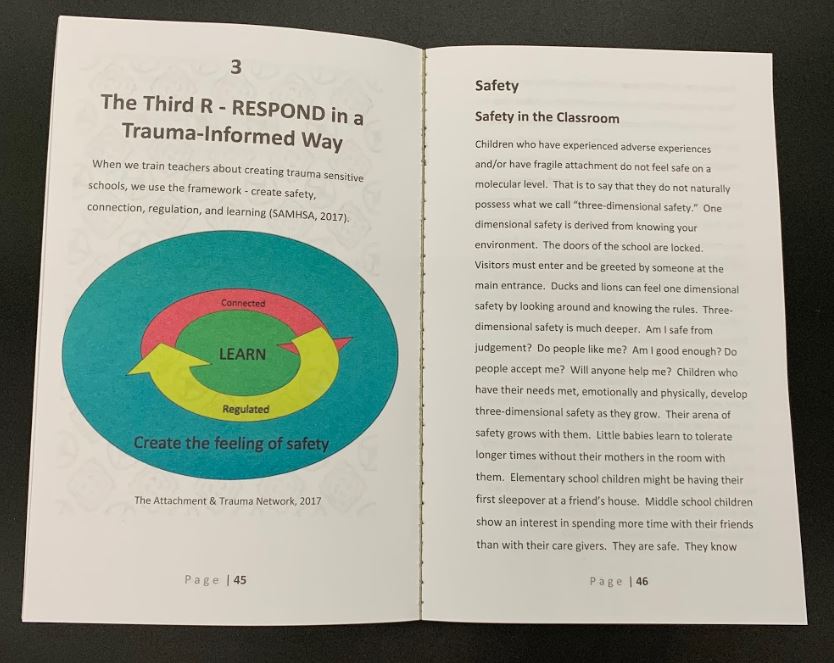 3

The Third R - RESPOND in a Trauma-Informed Way

When we train teachers about creating trauma sensitive schools, we use the framework - create safety, connection, regulation, and learning (SAMHSA, 2017).

Connected

LEARN

Regulated

Create the feeling of safety

The Attachment & Trauma Network, 2017

Page | 45

Safety

Safety in the Classroom

Children who have experienced adverse experiences and/or have fragile attachment do not feel safe on a molecular level. That is to say that they do not naturally possess what we call "three-dimensional safety." One dimensional safety is derived from knowing your environment. The doors of the school are locked. Visitors must enter and be greeted by someone at the main entrance. Ducks and lions can feel one dimensional safety by looking around and knowing the rules. Three-dimensional safety is much deeper. Am I safe from judgement? Do people like me? Am I good enough? Do people accept me? Will anyone help me? Children who have their needs met, emotionally and physically, develop three-dimensional safety as they grow. Their arena of safety grows with them. Little babies learn to tolerate longer times without their mothers in the room with them. Elementary school children might be having their first sleepover at a friend's house. Middle school children show an interest in spending more time with their friends than with their care givers. They are safe. They know

Page | 46